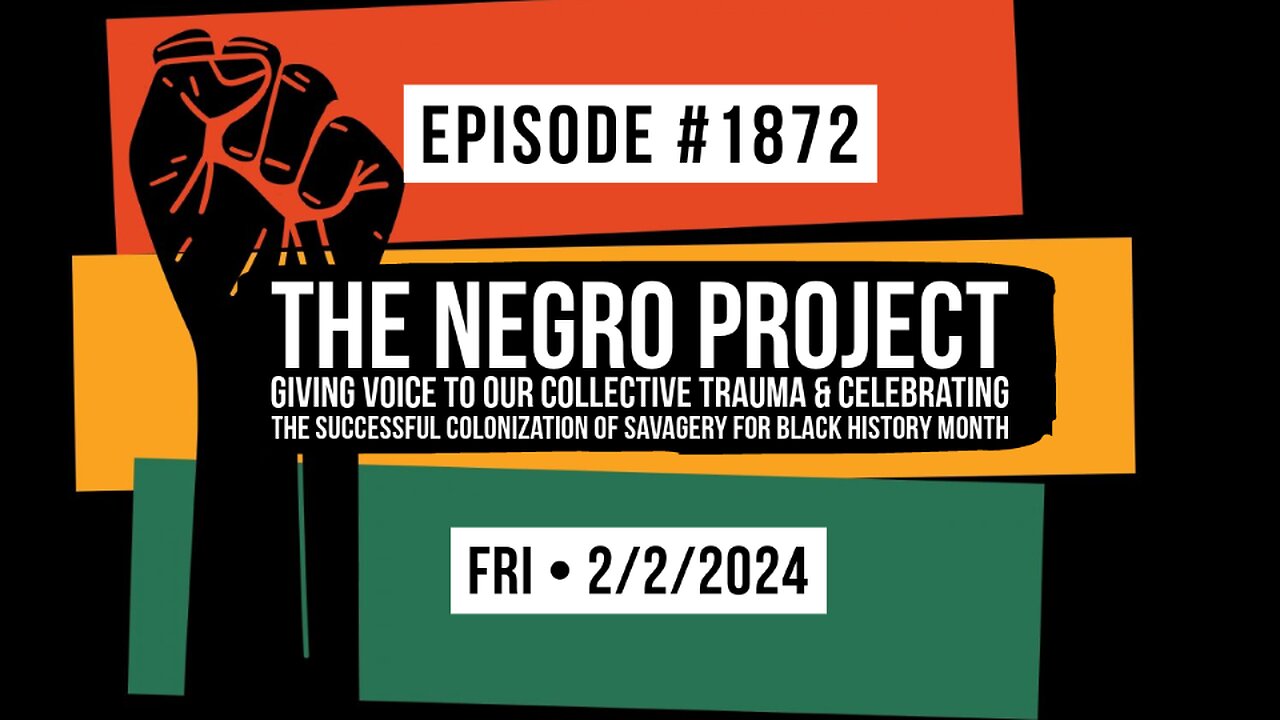 EPISODE #1872

THE NEGRO PROJECT
GIVING VOICE TO OUR COLLECTIVE TRAUMA & CELEBRATING
THE SUCCESSFUL COLONIZATION OF SAVAGERY FOR BLACK HISTORY MONTH

FRI • 2/2/2024